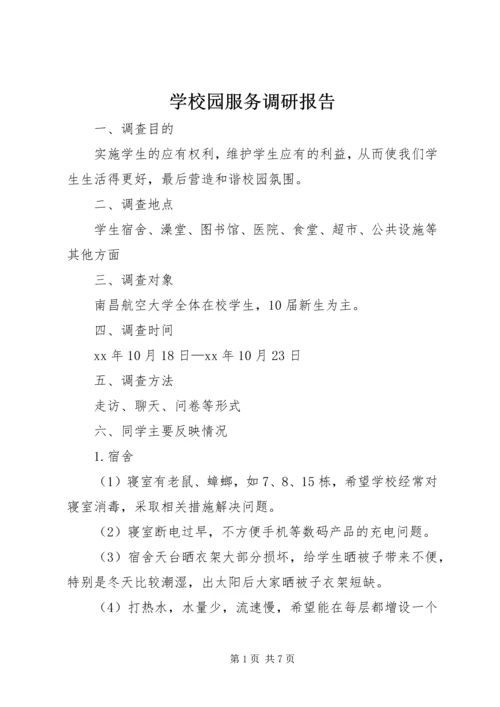 学校园服务调研报告

一、调查目的

实施学生的应有权利，维护学生应有的利益，从而使我们学生生活得更好，最后营造和谐校园氛围。

二、调查地点

学生宿舍、澡堂、图书馆、医院、食堂、超市、公共设施等其他方面

三、调查对象

南昌航空大学全体在校学生，10届新生为主。

四、调查时间

xx年10月18日—xx年10月23日

五、调查方法

走访、聊天、问卷等形式

六、同学主要反映情况

1.宿舍

（1）寝室有老鼠、蟑螂，如7、8、15栋，希望学校经常对寝室消毒，采取相关措施解决问题。

（2）寝室断电过早，不方便手机等数码产品的充电问题。

（3）宿舍天台晒衣架大部分损坏，给学生晒被子带来不便，特别是冬天比较潮湿，出太阳后大家晒被子衣架短缺。

（4）打热水，水量少，流速慢，希望能在每层都增设一个

第1页 共7页